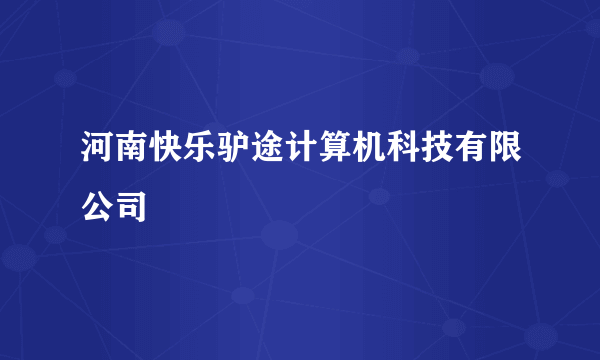 河南快乐驴途计算机科技有限公司